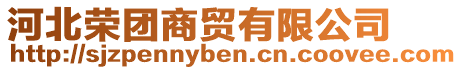 河北荣团商贸有限公司
http://sjzpennyben.cn.coovee.com